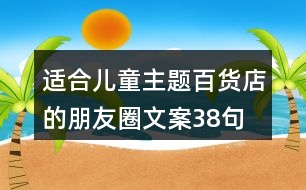 适合儿童主题百货店的朋友圈文案38句